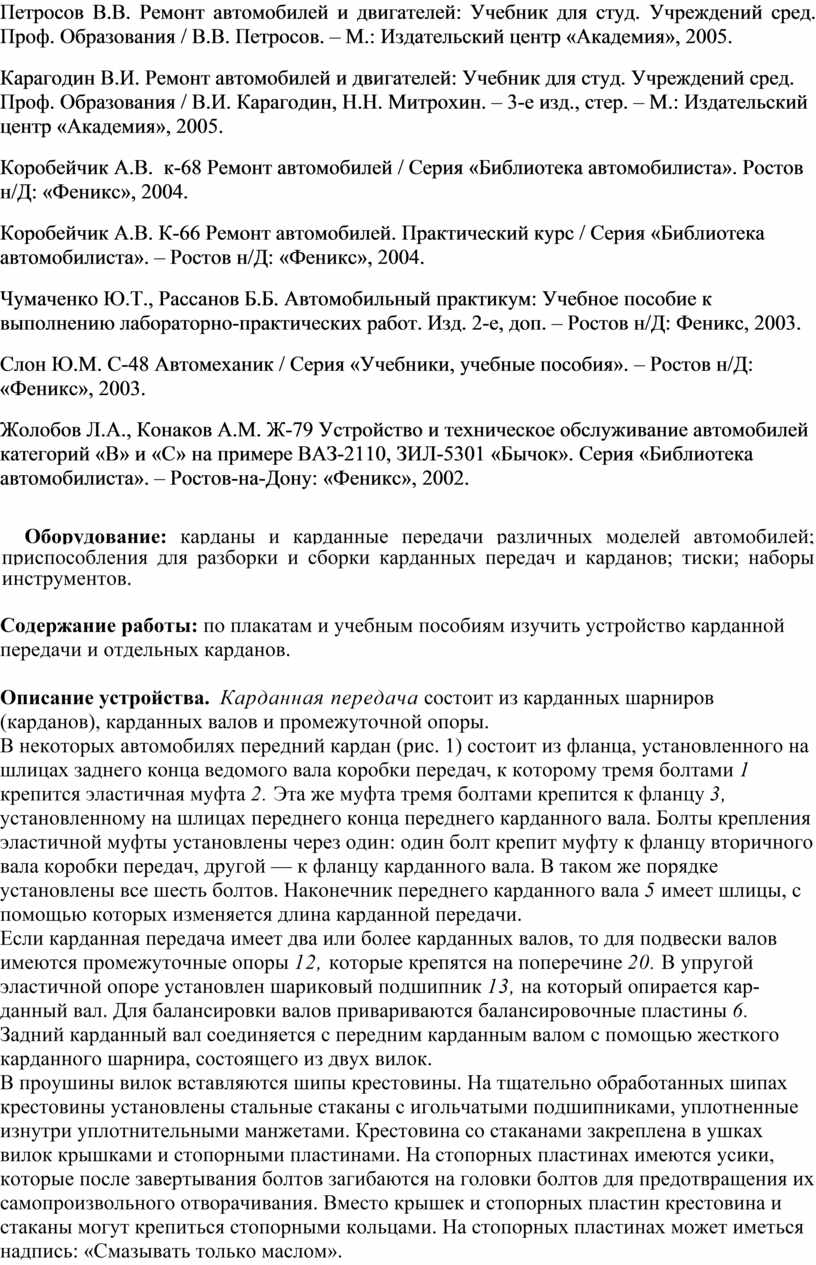 Петросов В.В. Ремонт автомобилей и двигателей: Учебник для студ. Учреждений сред. Проф. Образования / В.В. Петросов. – М.: Издательский центр «Академия», 2005.

Карагодин В.И. Ремонт автомобилей и двигателей: Учебник для студ. Учреждений сред. Проф. Образования / В.И. Карагодин, Н.Н. Митрохин. – 3-е изд., стер. – М.: Издательский центр «Академия», 2005.

Коробейчик А.В. к-68 Ремонт автомобилей / Серия «Библиотека автомобилиста». Ростов н/Д: «Феникс», 2004.

Коробейчик А.В. К-66 Ремонт автомобилей. Практический курс / Серия «Библиотека автомобилиста». – Ростов н/Д: «Феникс», 2004.

Чумаченко Ю.Т., Рассанов Б.Б. Автомобильный практикум: Учебное пособие к выполнению лабораторно-практических работ. Изд. 2-е, доп. – Ростов н/Д: Феникс, 2003.

Слон Ю.М. С-48 Автомеханик / Серия «Учебники, учебные пособия». – Ростов н/Д: «Феникс», 2003.

Жолобов Л.А., Конаков А.М. Ж-79 Устройство и техническое обслуживание автомобилей категорий «В» и «С» на примере ВАЗ-2110, ЗИЛ-5301 «Бычок». Серия «Библиотека автомобилиста». – Ростов-на-Дону: «Феникс», 2002.

Оборудование: карданы и карданные передачи различных моделей автомобилей; приспособления для разборки и сборки карданных передач и карданов; тиски; наборы инструментов.

Содержание работы: по плакатам и учебным пособиям изучить устройство карданной передачи и отдельных карданов.

Описание устройства. Карданная передача состоит из карданных шарниров (карданов), карданных валов и промежуточной опоры.
В некоторых автомобилях передний кардан (рис. 1) состоит из фланца, установленного на шлицах заднего конца ведомого вала коробки передач, к которому тремя болтами 1 крепится эластичная муфта 2. Эта же муфта тремя болтами крепится к фланцу 3, установленному на шлицах переднего конца переднего карданного вала. Болты крепления эластичной муфты установлены через один: один болт крепит муфту к фланцу вторичного вала коробки передач, другой — к фланцу карданного вала. В таком же порядке установлены все шесть болтов. Наконечник переднего карданного вала 5 имеет шлицы, с помощью которых изменяется длина карданной передачи.
Если карданная передача имеет два или более карданных валов, то для подвески валов имеются промежуточные опоры 12, которые крепятся на поперечине 20. В упругой эластичной опоре установлен шариковый подшипник 13, на который опирается карданный вал. Для балансировки валов привариваются балансировочные пластины 6.
Задний карданный вал соединяется с передним карданным валом с помощью жесткого карданного шарнира, состоящего из двух вилок.
В проушины вилок вставляются шипы крестовины. На тщательно обработанных шипах крестовины установлены стальные стаканы с игольчатыми подшипниками, уплотненные изнутри уплотнительными манжетами. Крестовина со стаканами закреплена в ушках вилок крышками и стопорными пластинами. На стопорных пластинах имеются усики, которые после завертывания болтов загибаются на головки болтов для предотвращения их самопроизвольного отворачивания. Вместо крышек и стопорных пластин крестовина и стаканы могут крепиться стопорными кольцами. На стопорных пластинах может иметься надпись: «Смазывать только маслом».